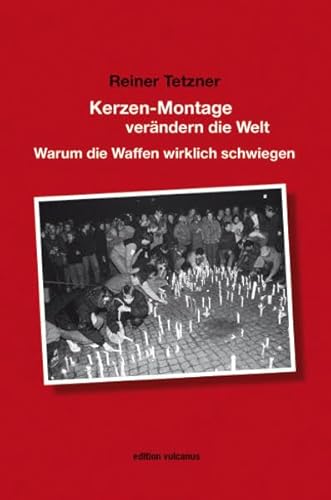 Reiner Tetzner

Kerzen-Montage verändern die Welt

Warum die Waffen wirklich schwiegen

edition vulcanus